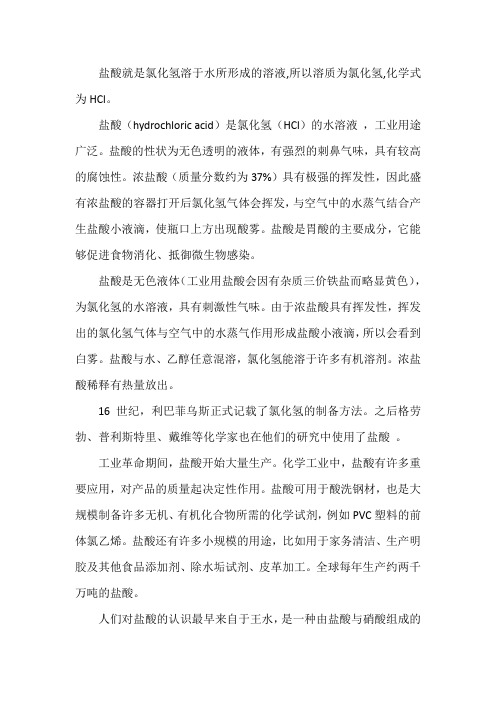 盐酸就是氯化氢溶于水所形成的溶液,所以溶质为氯化氢,化学式为 HCl。

盐酸（hydrochloric acid）是氯化氢（HCl）的水溶液 ，工业用途广泛。盐酸的性状为无色透明的液体，有强烈的刺鼻气味，具有较高的腐蚀性。浓盐酸（质量分数约为 37%）具有极强的挥发性，因此盛有浓盐酸的容器打开后氯化氢气体会挥发，与空气中的水蒸气结合产生盐酸小液滴，使瓶口上方出现酸雾。盐酸是胃酸的主要成分，它能够促进食物消化、抵御微生物感染。

盐酸是无色液体（工业用盐酸会因有杂质三价铁盐而略显黄色），为氯化氢的水溶液，具有刺激性气味。由于浓盐酸具有挥发性，挥发出的氯化氢气体与空气中的水蒸气作用形成盐酸小液滴，所以会看到白雾。盐酸与水、乙醇任意混溶，氯化氢能溶于许多有机溶剂。浓盐酸稀释有热量放出。

16 世纪，利巴菲乌斯正式记载了氯化氢的制备方法。之后格劳勃、普利斯特里、戴维等化学家也在他们的研究中使用了盐酸 。

工业革命期间，盐酸开始大量生产。化学工业中，盐酸有许多重要应用，对产品的质量起决定性作用。盐酸可用于酸洗钢材，也是大规模制备许多无机、有机化合物所需的化学试剂，例如 PVC 塑料的前体氯乙烯。盐酸还有许多小规模的用途，比如用于家务清洁、生产明胶及其他食品添加剂、除水垢试剂、皮革加工。全球每年生产约两千万吨的盐酸。

人们对盐酸的认识最早来自于王水，是一种由盐酸与硝酸组成的